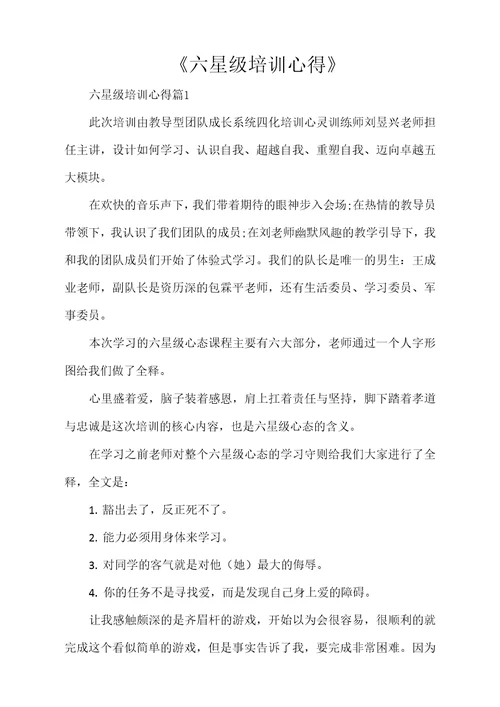 《六星级培训心得》

六星级培训心得篇1

此次培训由教导型团队成长系统四化培训心灵训练师刘昱兴老师担任主讲，设计如何学习、认识自我、超越自我、重塑自我、迈向卓越五大模块。

在欢快的音乐声下，我们带着期待的眼神步入会场;在热情的教导员带领下，我认识了我们团队的成员;在刘老师幽默风趣的教学引导下，我和我的团队成员们开始了体验式学习。我们的队长是唯一的男生：王成业老师，副队长是资历深的包霖平老师，还有生活委员、学习委员、军事委员。

本次学习的六星级心态课程主要有六大部分，老师通过一个人字形图给我们做了全释。

心里盛着爱，脑子装着感恩，肩上扛着责任与坚持，脚下踏着孝道与忠诚是这次培训的核心内容，也是六星级心态的含义。

在学习之前老师对整个六星级心态的学习守则给我们大家进行了全释，全文是：

1. 豁出去了，反正死不了。

2. 能力必须用身体来学习。

3. 对同学的客气就是对他（她）最大的侮辱。

4. 你的任务不是寻找爱，而是发现自己身上爱的障碍。

让我感触颇深的是齐眉杆的游戏，开始以为会很容易，很顺利的就完成这个看似简单的游戏，但是事实告诉了我，要完成非常困难。因为